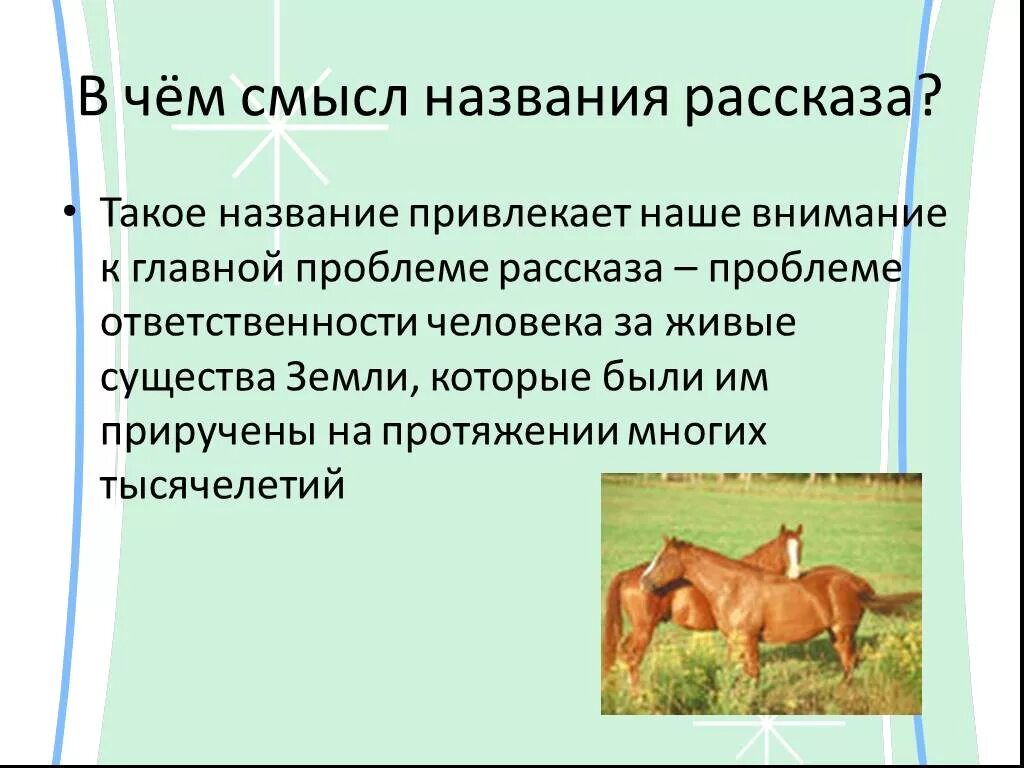 В чём смысл названия рассказа?

• Такое название привлекает наше внимание к главной проблеме рассказа – проблеме ответственности человека за живые существа Земли, которые были им приручены на протяжении многих тысячелетий